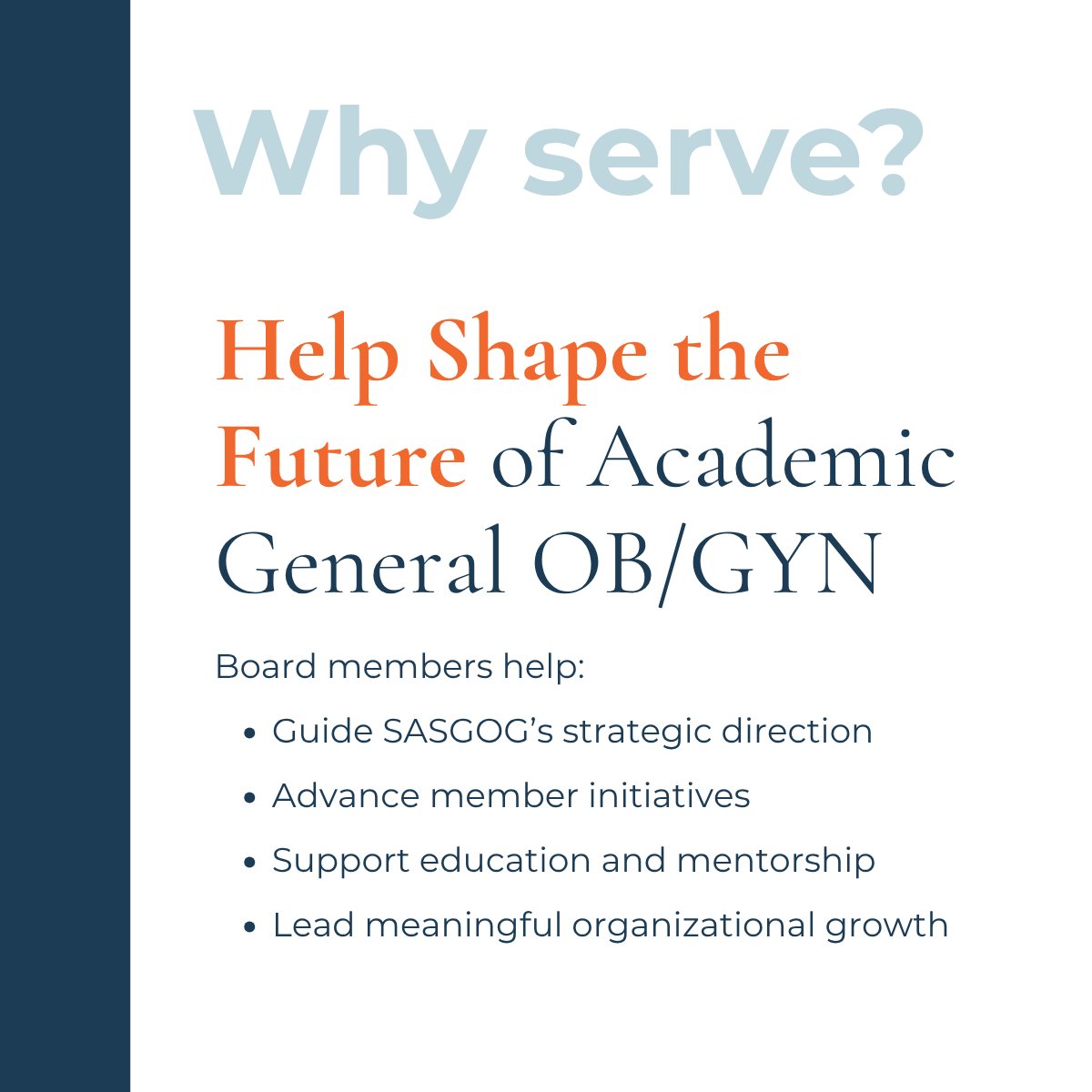 Why serve?

Help Shape the Future of Academic General OB/GYN

Board members help:

• Guide SASGOG's strategic direction
• Advance member initiatives
• Support education and mentorship
• Lead meaningful organizational growth